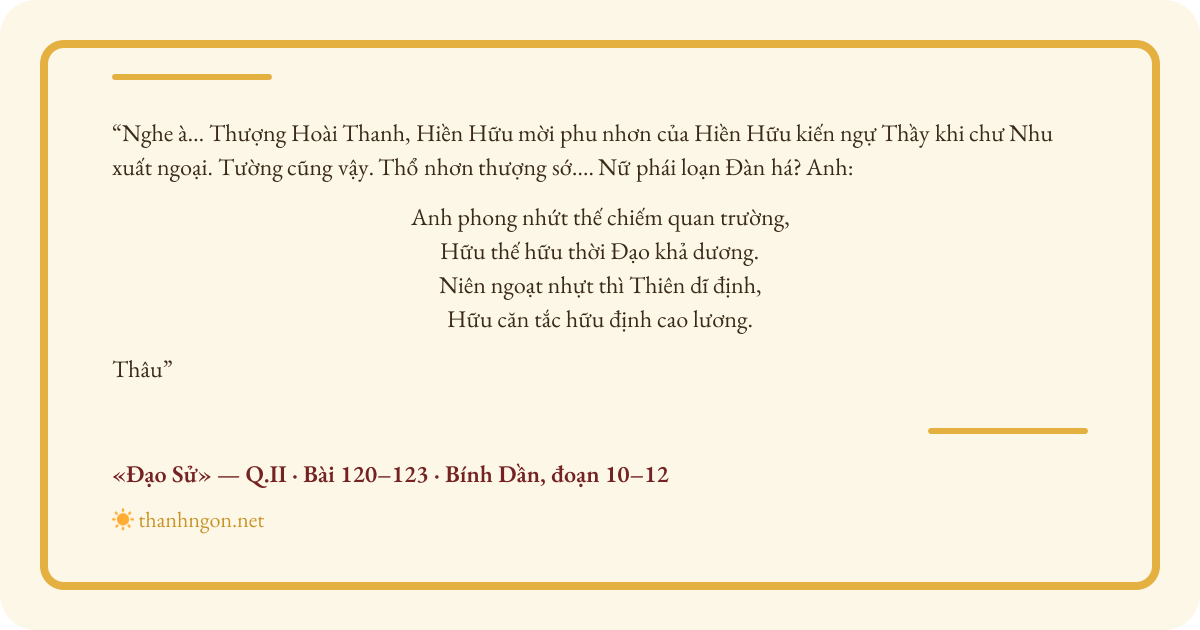 "Nghe à... Thượng Hoài Thanh, Hiền Hữu mời phu nhơn của Hiền Hữu kiến ngự Thầy khi chư Nhu xuất ngoại. Tường cũng vậy. Thổ nhơn thượng sớ.... Nữ phái loạn Đàn há? Anh:

Anh phong nhứt thế chiếm quan trường,
Hữu thế hữu thời Đạo khả dương.
Niên ngoạt nhựt thì Thiên dĩ định,
Hữu căn tắc hữu định cao lương.

Thâu"

«Đạo Sử» — Q.II · Bài 120–123 · Bính Dần, đoạn 10–12

thanhngon.net